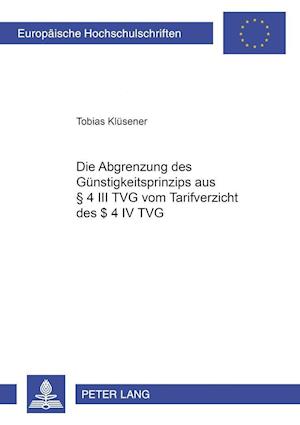 Europäische Hochschulschriften

Tobias Klüsener

Die Abgrenzung des Günstigkeitsprinzips aus § 4 III TVG vom Tarifverzicht des $ 4 IV TVG

PETER LANG